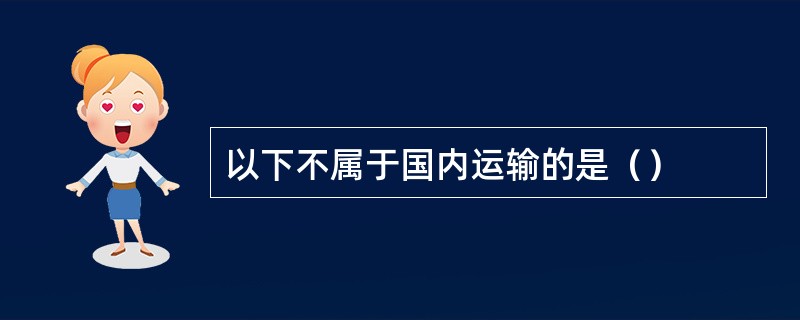 以下不属于国内运输的是（）